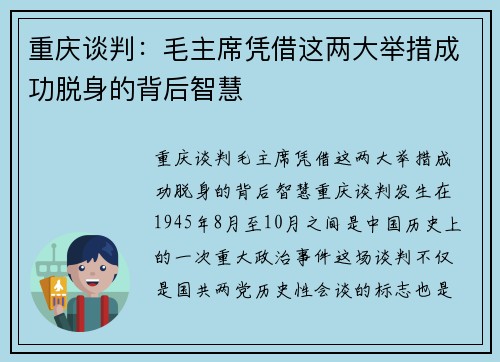 重庆谈判：毛主席凭借这两大举措成功脱身的背后智慧

重庆谈判毛主席凭借这两大举措成功脱身的背后智慧重庆谈判发生在1945年8月至10月之间是中国历史上的一次重大政治事件这场谈判不仅是国共两党历史性会谈的标志也是